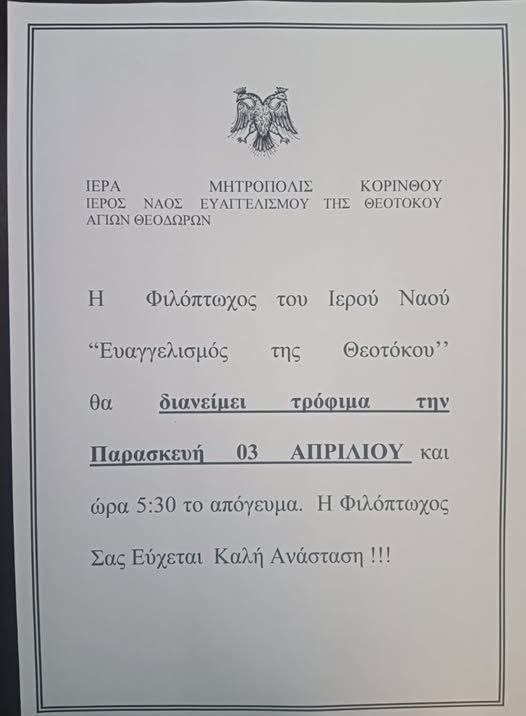 ΙΕΡΑ ΜΗΤΡΟΠΟΛΙΣ ΚΟΡΙΝΘΟΥ
ΙΕΡΟΣ ΝΑΟΣ ΕΥΑΓΓΕΛΙΣΜΟΥ ΤΗΣ ΘΕΟΤΟΚΟΥ
ΑΓΙΩΝ ΘΕΟΔΩΡΩΝ

Η Φιλόπτωχος του Ιερού Ναού “Ευαγγελισμός της Θεοτόκου’’ θα διανείμει τρόφιμα την Παρασκευή 03 ΑΠΡΙΛΙΟΥ και ώρα 5:30 το απόγευμα. Η Φιλόπτωχος Σας Εύχεται Καλή Ανάσταση !!!